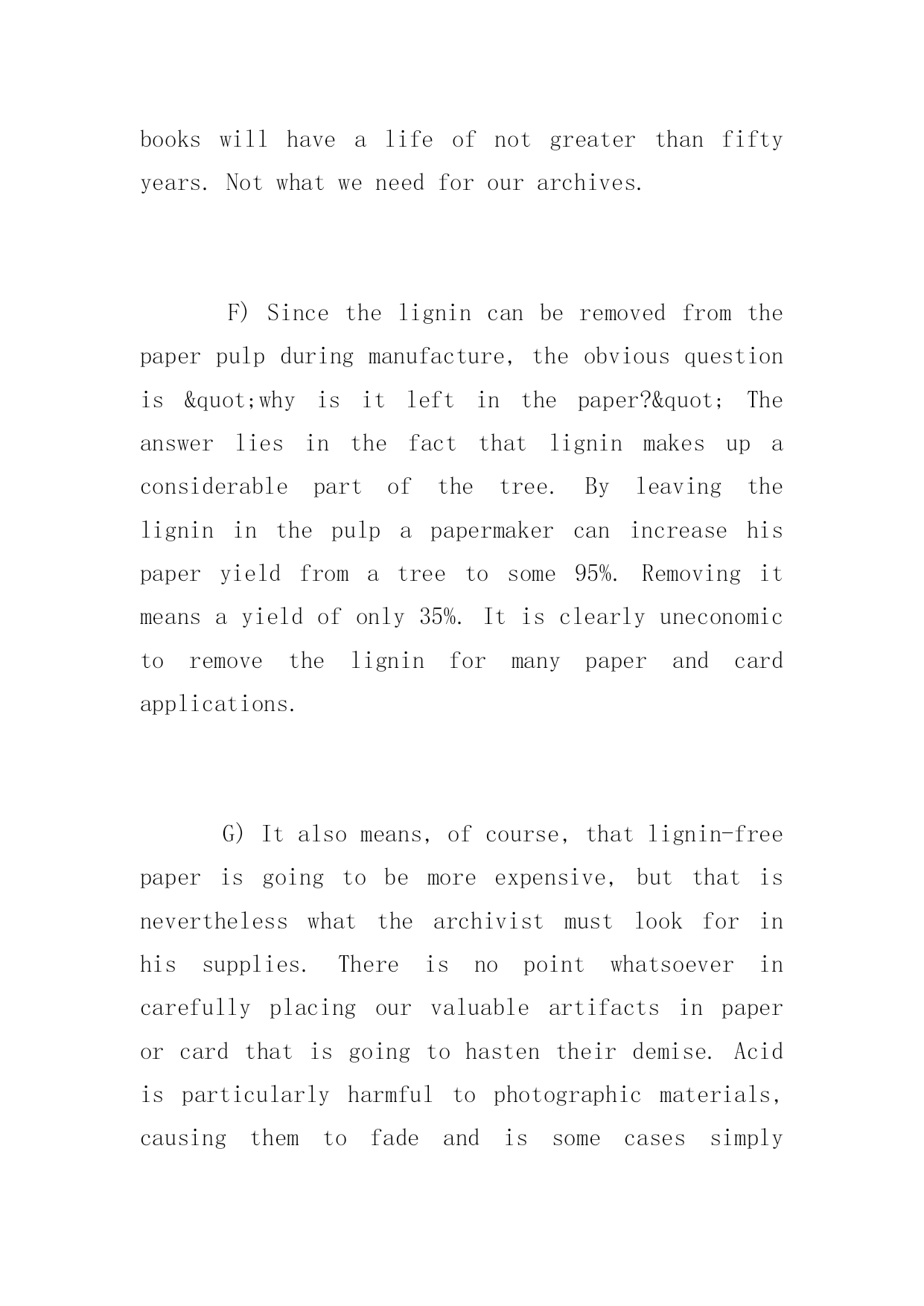 books will have a life of not greater than fifty years. Not what we need for our archives.

F) Since the lignin can be removed from the paper pulp during manufacture, the obvious question is &quot;why is it left in the paper?&quot; The answer lies in the fact that lignin makes up a considerable part of the tree. By leaving the lignin in the pulp a papermaker can increase his paper yield from a tree to some 95%. Removing it means a yield of only 35%. It is clearly uneconomic to remove the lignin for many paper and card applications.

G) It also means, of course, that lignin-free paper is going to be more expensive, but that is nevertheless what the archivist must look for in his supplies. There is no point whatsoever in carefully placing our valuable artifacts in paper or card that is going to hasten their demise. Acid is particularly harmful to photographic materials, causing them to fade and is some cases simply